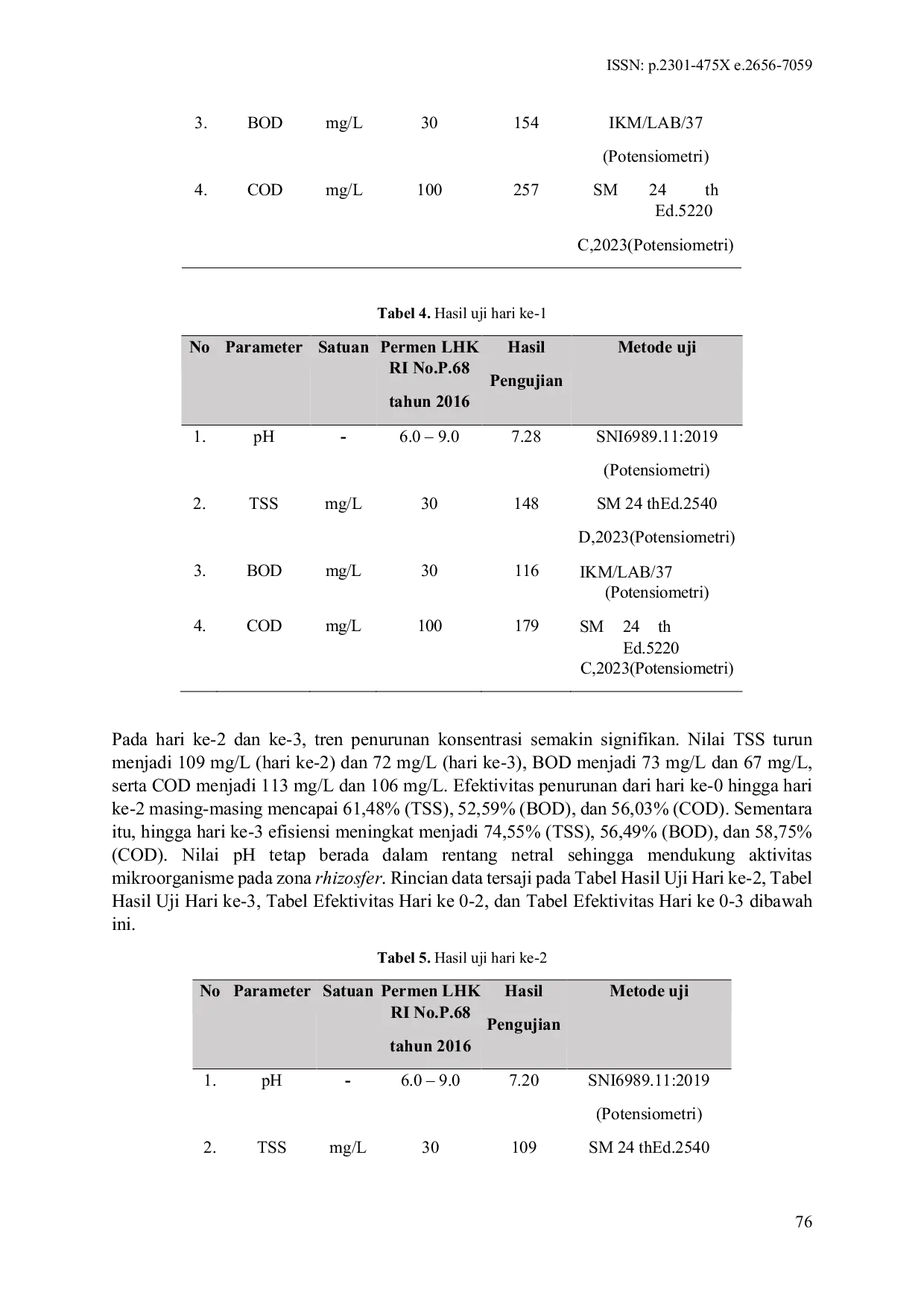 ISSN: p.2301-475X e.2656-7059

| 3. | BOD | mg/L | 30 | 154 | IKM/LAB/37 (Potensiometri) |
|---|---|---|---|---|---|
| 4. | COD | mg/L | 100 | 257 | SM 24 th Ed.5220 C,2023(Potensiometri) |

Tabel 4. Hasil uji hari ke-1

| No | Parameter | Satuan | Permen LHK RI No.P.68 tahun 2016 | Hasil Pengujian | Metode uji |
|---|---|---|---|---|---|
| 1. | pH | - | 6.0 – 9.0 | 7.28 | SNI6989.11:2019 (Potensiometri) |
| 2. | TSS | mg/L | 30 | 148 | SM 24 thEd.2540 D,2023(Potensiometri) |
| 3. | BOD | mg/L | 30 | 116 | IKM/LAB/37 (Potensiometri) |
| 4. | COD | mg/L | 100 | 179 | SM 24 th Ed.5220 C,2023(Potensiometri) |

Pada hari ke-2 dan ke-3, tren penurunan konsentrasi semakin signifikan. Nilai TSS turun menjadi 109 mg/L (hari ke-2) dan 72 mg/L (hari ke-3), BOD menjadi 73 mg/L dan 67 mg/L, serta COD menjadi 113 mg/L dan 106 mg/L. Efektivitas penurunan dari hari ke-0 hingga hari ke-2 masing-masing mencapai 61,48% (TSS), 52,59% (BOD), dan 56,03% (COD). Sementara itu, hingga hari ke-3 efisiensi meningkat menjadi 74,55% (TSS), 56,49% (BOD), dan 58,75% (COD). Nilai pH tetap berada dalam rentang netral sehingga mendukung aktivitas mikroorganisme pada zona rhizosfer. Rincian data tersaji pada Tabel Hasil Uji Hari ke-2, Tabel Hasil Uji Hari ke-3, Tabel Efektivitas Hari ke 0-2, dan Tabel Efektivitas Hari ke 0-3 dibawah ini.

Tabel 5. Hasil uji hari ke-2

| No | Parameter | Satuan | Permen LHK RI No.P.68 tahun 2016 | Hasil Pengujian | Metode uji |
|---|---|---|---|---|---|
| 1. | pH | - | 6.0 – 9.0 | 7.20 | SNI6989.11:2019 (Potensiometri) |
| 2. | TSS | mg/L | 30 | 109 | SM 24 thEd.2540 |

76